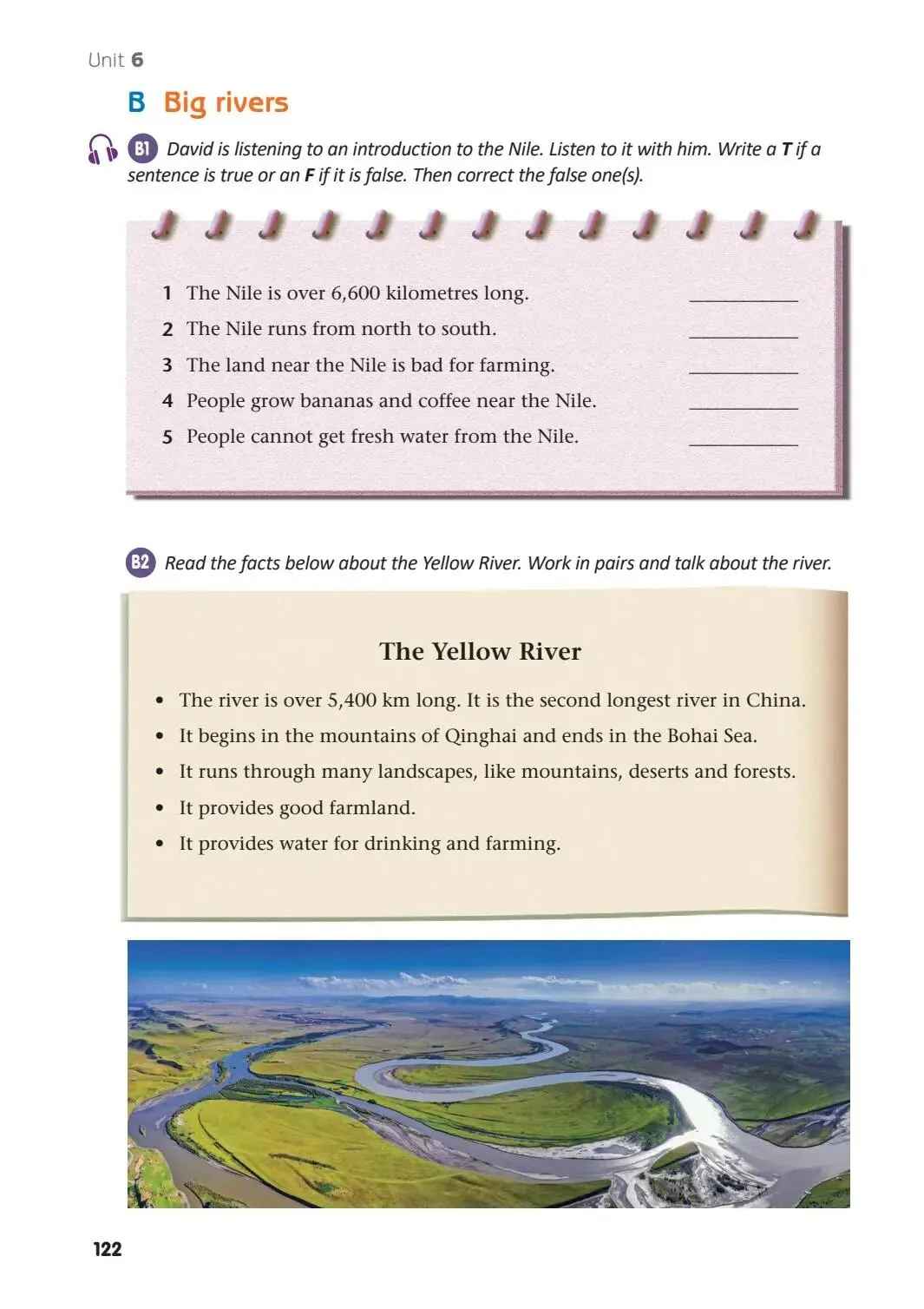 Unit 6

B Big rivers

B1 David is listening to an introduction to the Nile. Listen to it with him. Write a T if a sentence is true or an F if it is false. Then correct the false one(s).

1 The Nile is over 6,600 kilometres long. ________
2 The Nile runs from north to south. ________
3 The land near the Nile is bad for farming. ________
4 People grow bananas and coffee near the Nile. ________
5 People cannot get fresh water from the Nile. ________

B2 Read the facts below about the Yellow River. Work in pairs and talk about the river.

The Yellow River

• The river is over 5,400 km long. It is the second longest river in China.
• It begins in the mountains of Qinghai and ends in the Bohai Sea.
• It runs through many landscapes, like mountains, deserts and forests.
• It provides good farmland.
• It provides water for drinking and farming.

122